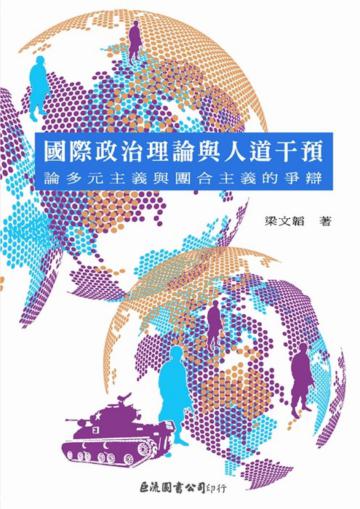 國際政治理論與人道干預
論多元主義與團合主義的爭辯

梁文韜　著

巨流圖書公司印行